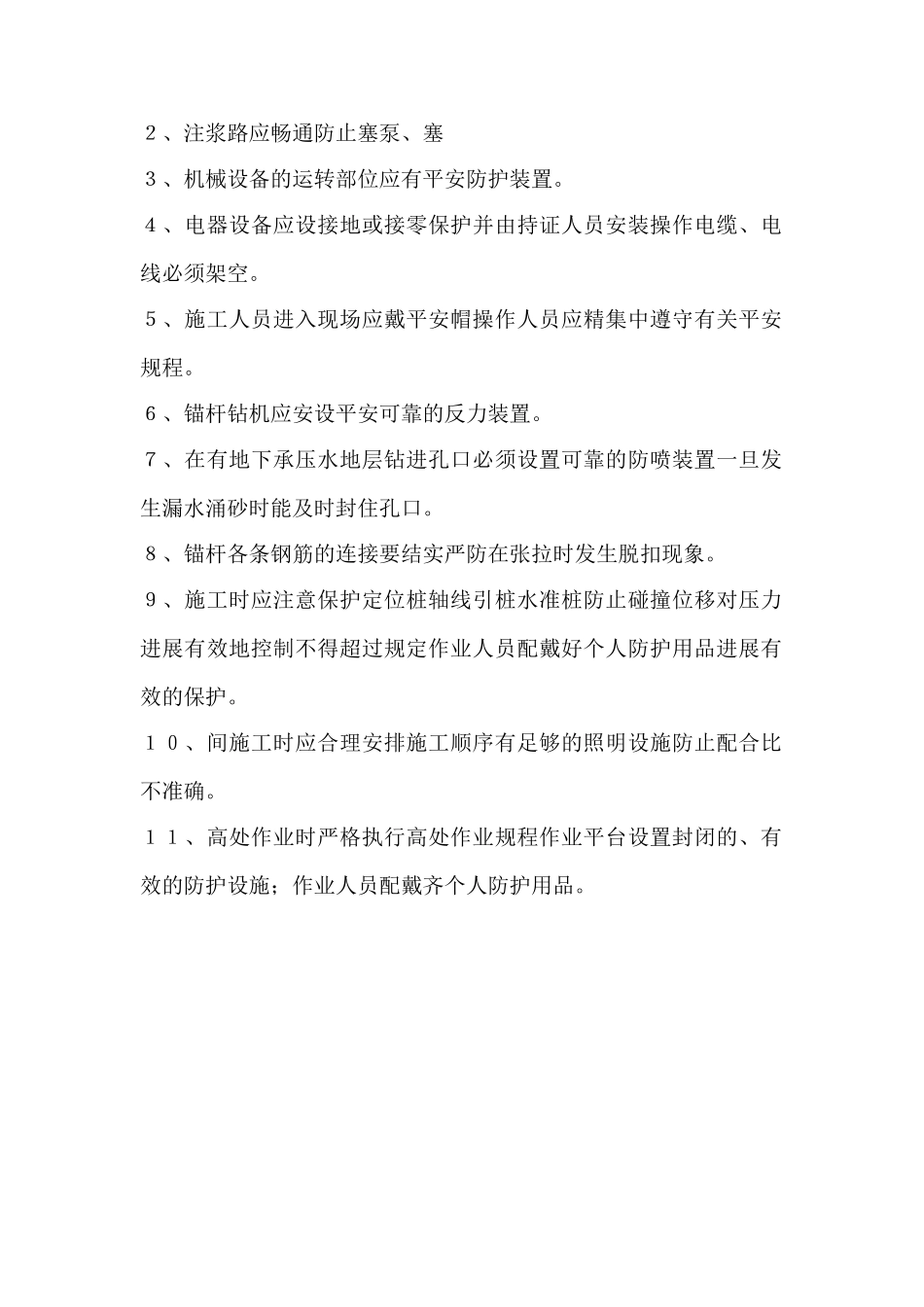 ２、注浆路应畅通防止塞泵、塞

３、机械设备的运转部位应有平安防护装置。

４、电器设备应设接地或接零保护并由持证人员安装操作电缆、电线必须架空。

５、施工人员进入现场应戴平安帽操作人员应精集中遵守有关平安规程。

６、锚杆钻机应安设平安可靠的反力装置。

７、在有地下承压水地层钻进孔口必须设置可靠的防喷装置一旦发生漏水涌砂时能及时封住孔口。

８、锚杆各条钢筋的连接要结实严防在张拉时发生脱扣现象。

９、施工时应注意保护定位桩轴线引桩水准桩防止碰撞位移对压力进展有效地控制不得超过规定作业人员配戴好个人防护用品进展有效的保护。

１０、间施工时应合理安排施工顺序有足够的照明设施防止配合比不准确。

１１、高处作业时严格执行高处作业规程作业平台设置封闭的、有效的防护设施；作业人员配戴齐个人防护用品。